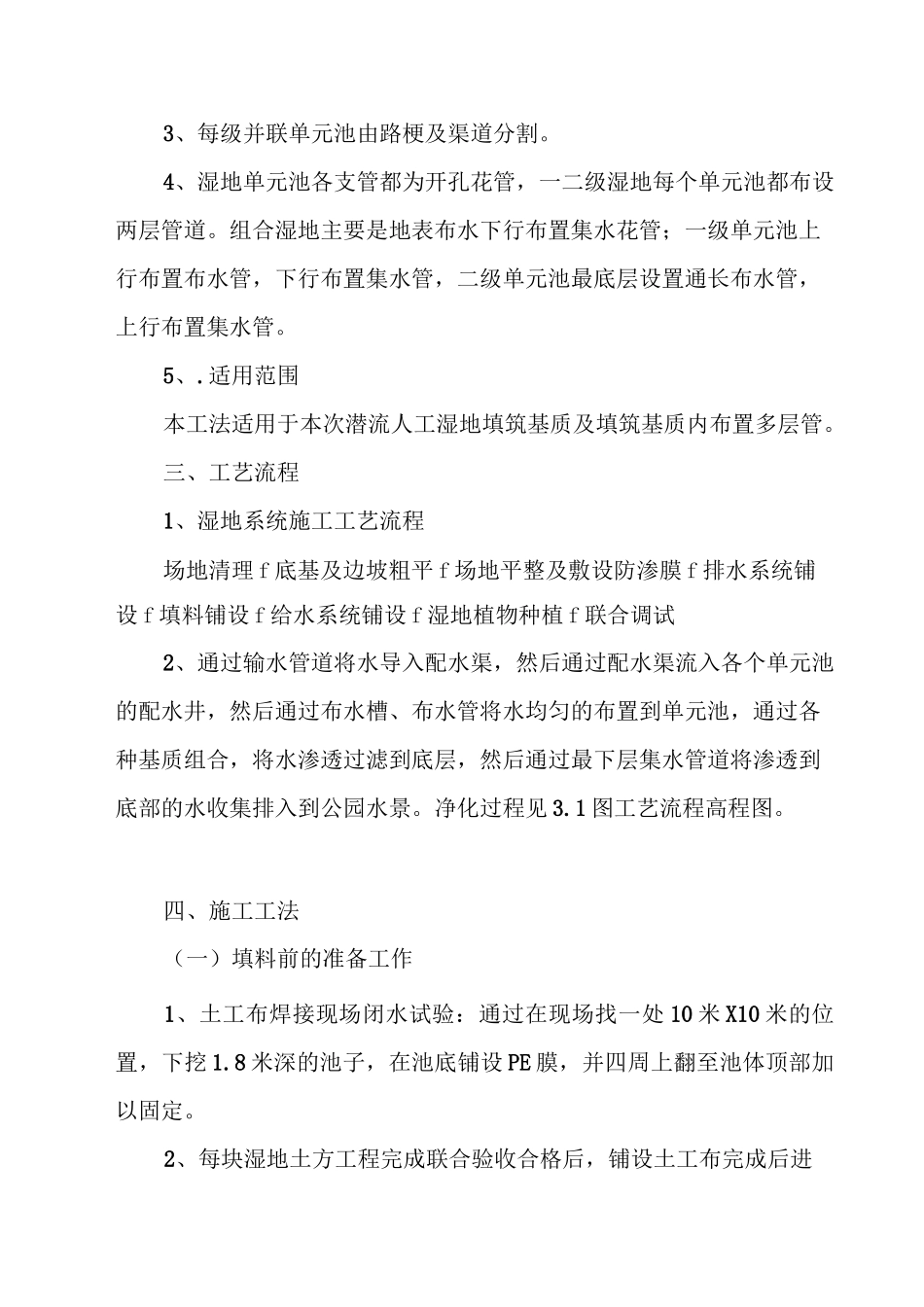 3、每级并联单元池由路梗及渠道分割。

4、湿地单元池各支管都为开孔花管，一二级湿地每个单元池都布设两层管道。组合湿地主要是地表布水下行布置集水花管；一级单元池上行布置布水管，下行布置集水管，二级单元池最底层设置通长布水管，上行布置集水管。

5、.适用范围

本工法适用于本次潜流人工湿地填筑基质及填筑基质内布置多层管。

三、工艺流程

1、湿地系统施工工艺流程

场地清理f底基及边坡粗平f场地平整及敷设防渗膜f排水系统铺设f填料铺设f给水系统铺设f湿地植物种植f联合调试

2、通过输水管道将水导入配水渠，然后通过配水渠流入各个单元池的配水井，然后通过布水槽、布水管将水均匀的布置到单元池，通过各种基质组合，将水渗透过滤到底层，然后通过最下层集水管道将渗透到底部的水收集排入到公园水景。净化过程见3.1图工艺流程高程图。

四、施工工法

（一）填料前的准备工作

1、土工布焊接现场闭水试验：通过在现场找一处10米X10米的位置，下挖1.8米深的池子，在池底铺设PE膜，并四周上翻至池体顶部加以固定。

2、每块湿地土方工程完成联合验收合格后，铺设土工布完成后进